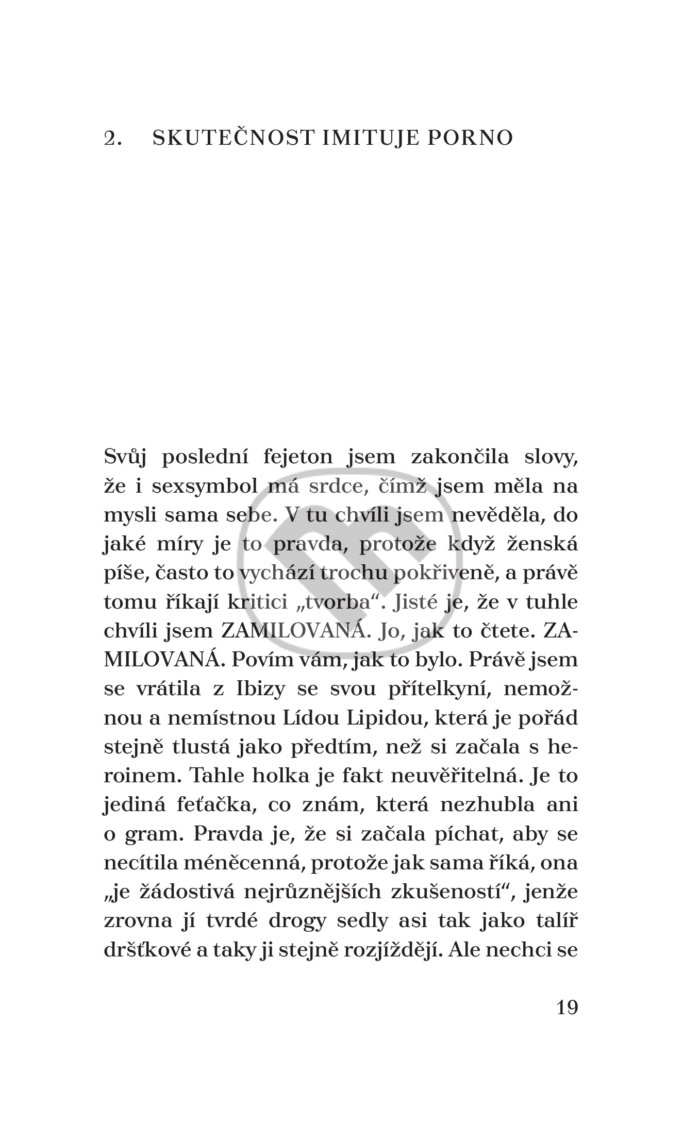 2. SKUTEČNOST IMITUJE PORNO

Svůj poslední fejeton jsem zakončila slovy, že i sexsymbol má srdce, čímž jsem měla na mysli sama sebe. V tu chvíli jsem nevěděla, do jaké míry je to pravda, protože když ženská píše, často to vychází trochu pokřiveně, a právě tomu říkají kritici „tvorba“. Jisté je, že v tuhle chvíli jsem ZAMILOVANÁ. Jo, jak to čtete. ZAMILOVANÁ. Povím vám, jak to bylo. Právě jsem se vrátila z Ibizy se svou přítelkyní, nemožnou a nemístnou Lídou Lipidou, která je pořád stejně tlustá jako předtím, než si začala s heroinem. Tahle holka je fakt neuvěřitelná. Je to jediná feťačka, co znám, která nezhubla ani o gram. Pravda je, že si začala píchat, aby se necítila méněcenná, protože jak sama říká, ona „je žádostivá nejrůznějších zkušeností“, jenže zrovna jí tvrdé drogy sedly asi tak jako talíř dršťkové a taky ji stejně rozjíždějí. Ale nechci se

19